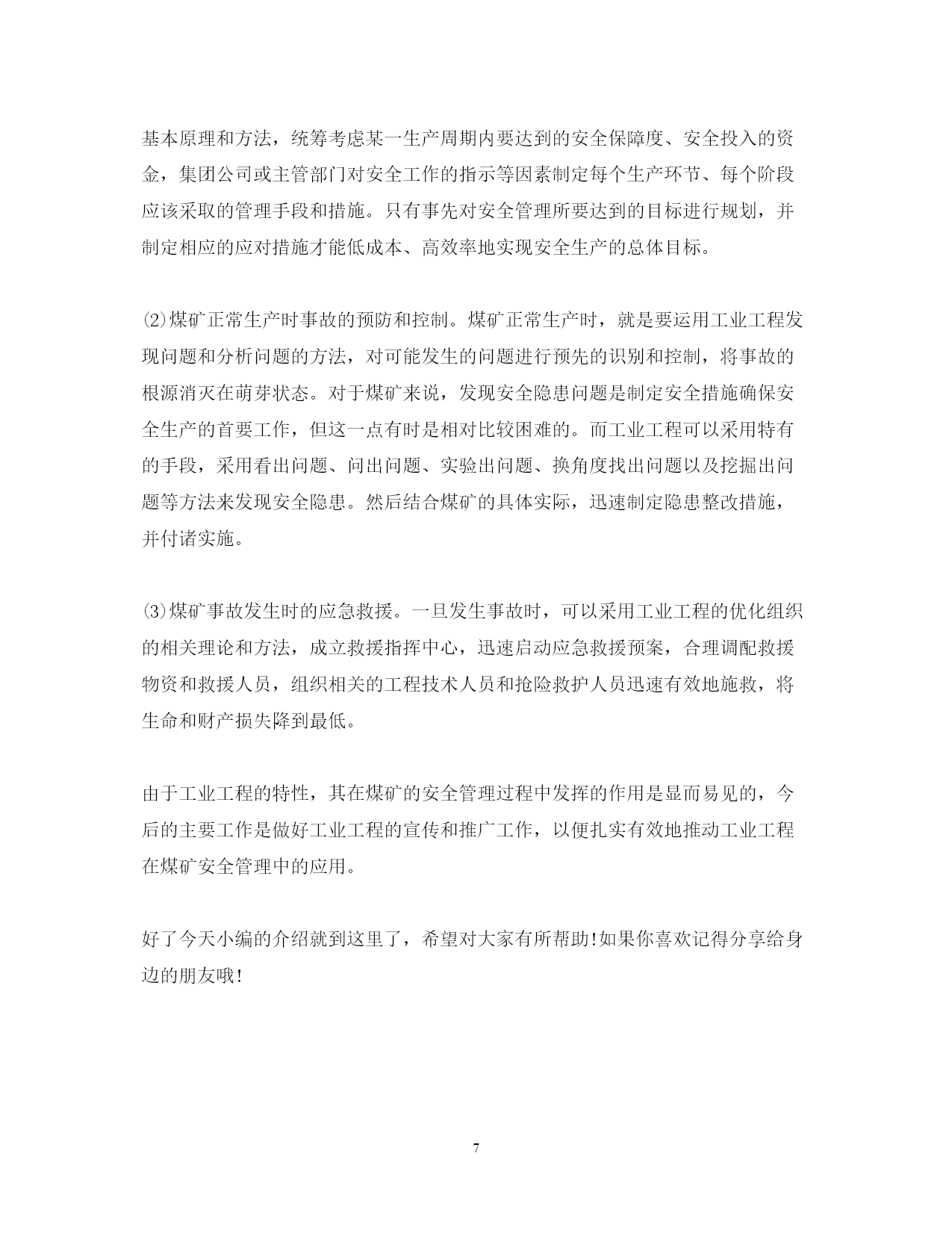 基本原理和方法，统筹考虑某一生产周期内要达到的安全保障度、安全投入的资金，集团公司或主管部门对安全工作的指示等因素制定每个生产环节、每个阶段应该采取的管理手段和措施。只有事先对安全管理所要达到的目标进行规划，并制定相应的应对措施才能低成本、高效率地实现安全生产的总体目标。

⑵煤矿正常生产时事故的预防和控制。煤矿正常生产时，就是要运用工业工程发现问题和分析问题的方法，对可能发生的问题进行预先的识别和控制，将事故的根源消灭在萌芽状态。对于煤矿来说，发现安全隐患问题是制定安全措施确保安全生产的首要工作，但这一点有时是相对比较困难的。而工业工程可以采用特有的手段，采用看出问题、问出问题、实验出问题、换角度找出问题以及挖掘出问题等方法来发现安全隐患。然后结合煤矿的具体实际，迅速制定隐患整改措施，并付诸实施。

⑶煤矿事故发生时的应急救援。一旦发生事故时，可以采用工业工程的优化组织的相关理论和方法，成立救援指挥中心，迅速启动应急救援预案，合理调配救援物资和救援人员，组织相关的工程技术人员和抢险救护人员迅速有效地施救，将生命和财产损失降到最低。

由于工业工程的特性，其在煤矿的安全管理过程中发挥的作用是显而易见的，今后的主要工作是做好工业工程的宣传和推广工作，以便扎实有效地推动工业工程在煤矿安全管理中的应用。

好了今天小编的介绍就到这里了，希望对大家有所帮助!如果你喜欢记得分享给身边的朋友哦!

7